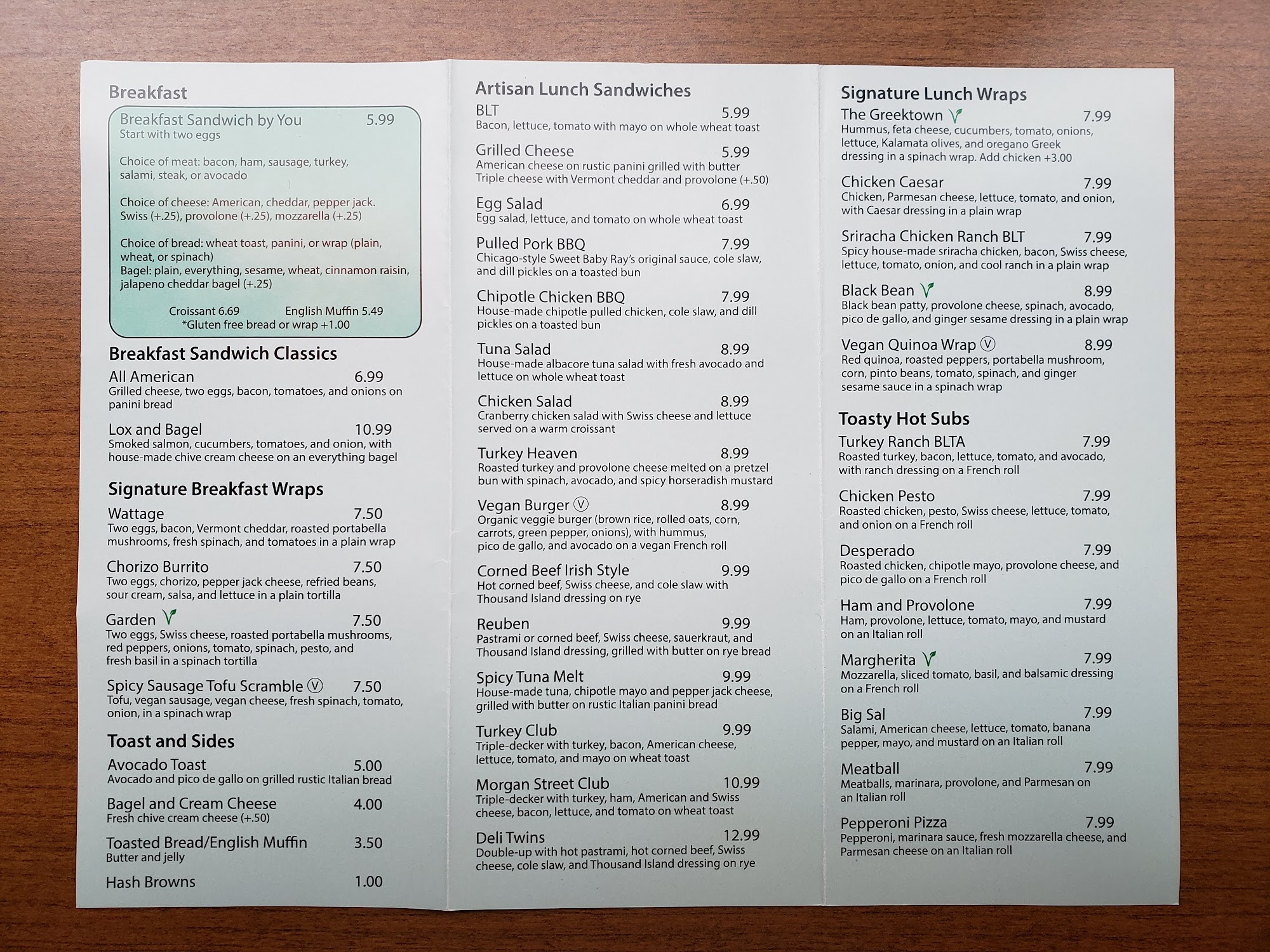 Breakfast

Breakfast Sandwich by You 5.99
Start with two eggs

Choice of meat: bacon, ham, sausage, turkey, salami, steak, or avocado

Choice of cheese: American, cheddar, pepper jack. Swiss (+.25), provolone (+.25), mozzarella (+.25)

Choice of bread: wheat toast, panini, or wrap (plain, wheat, or spinach)
Bagel: plain, everything, sesame, wheat, cinnamon raisin, jalapeno cheddar bagel (+.25)

Croissant 6.69 English Muffin 5.49
*Gluten free bread or wrap +1.00

Breakfast Sandwich Classics

All American 6.99
Grilled cheese, two eggs, bacon, tomatoes, and onions on panini bread

Lox and Bagel 10.99
Smoked salmon, cucumbers, tomatoes, and onion, with house-made chive cream cheese on an everything bagel

Signature Breakfast Wraps

Wattage 7.50
Two eggs, bacon, Vermont cheddar, roasted portabella mushrooms, fresh spinach, and tomatoes in a plain wrap

Chorizo Burrito 7.50
Two eggs, chorizo, pepper jack cheese, refried beans, sour cream, salsa, and lettuce in a plain tortilla

Garden 7.50
Two eggs, Swiss cheese, roasted portabella mushrooms, red peppers, onions, tomato, spinach, pesto, and fresh basil in a spinach tortilla

Spicy Sausage Tofu Scramble Ⓥ 7.50
Tofu, vegan sausage, vegan cheese, fresh spinach, tomato, onion, in a spinach wrap

Toast and Sides

Avocado Toast 5.00
Avocado and pico de gallo on grilled rustic Italian bread

Bagel and Cream Cheese 4.00
Fresh chive cream cheese (+.50)

Toasted Bread/English Muffin 3.50
Butter and jelly

Hash Browns 1.00

Artisan Lunch Sandwiches

BLT 5.99
Bacon, lettuce, tomato with mayo on whole wheat toast

Grilled Cheese 5.99
American cheese on rustic panini grilled with butter
Triple cheese with Vermont cheddar and provolone (+.50)

Egg Salad 6.99
Egg salad, lettuce, and tomato on whole wheat toast

Pulled Pork BBQ 7.99
Chicago-style Sweet Baby Ray's original sauce, cole slaw, and dill pickles on a toasted bun

Chipotle Chicken BBQ 7.99
House-made chipotle pulled chicken, cole slaw, and dill pickles on a toasted bun

Tuna Salad 8.99
House-made albacore tuna salad with fresh avocado and lettuce on whole wheat toast

Chicken Salad 8.99
Cranberry chicken salad with Swiss cheese and lettuce served on a warm croissant

Turkey Heaven 8.99
Roasted turkey and provolone cheese melted on a pretzel bun with spinach, avocado, and spicy horseradish mustard

Vegan Burger Ⓥ 8.99
Organic veggie burger (brown rice, rolled oats, corn, carrots, green pepper, onions), with hummus, pico de gallo, and avocado on a vegan French roll

Corned Beef Irish Style 9.99
Hot corned beef, Swiss cheese, and cole slaw with Thousand Island dressing on rye

Reuben 9.99
Pastrami or corned beef, Swiss cheese, sauerkraut, and Thousand Island dressing, grilled with butter on rye bread

Spicy Tuna Melt 9.99
House-made tuna, chipotle mayo and pepper jack cheese, grilled with butter on rustic Italian panini bread

Turkey Club 9.99
Triple-decker with turkey, bacon, American cheese, lettuce, tomato, and mayo on wheat toast

Morgan Street Club 10.99
Triple-decker with turkey, ham, American and Swiss cheese, bacon, lettuce, and tomato on wheat toast

Deli Twins 12.99
Double-up with hot pastrami, hot corned beef, Swiss cheese, cole slaw, and Thousand Island dressing on rye

Signature Lunch Wraps

The Greektown 7.99
Hummus, feta cheese, cucumbers, tomato, onions, lettuce, Kalamata olives, and oregano Greek dressing in a spinach wrap. Add chicken +3.00

Chicken Caesar 7.99
Chicken, Parmesan cheese, lettuce, tomato, and onion, with Caesar dressing in a plain wrap

Sriracha Chicken Ranch BLT 7.99
Spicy house-made sriracha chicken, bacon, Swiss cheese, lettuce, tomato, onion, and cool ranch in a plain wrap

Black Bean 8.99
Black bean patty, provolone cheese, spinach, avocado, pico de gallo, and ginger sesame dressing in a plain wrap

Vegan Quinoa Wrap Ⓥ 8.99
Red quinoa, roasted peppers, portabella mushroom, corn, pinto beans, tomato, spinach, and ginger sesame sauce in a spinach wrap

Toasty Hot Subs

Turkey Ranch BLTA 7.99
Roasted turkey, bacon, lettuce, tomato, and avocado, with ranch dressing on a French roll

Chicken Pesto 7.99
Roasted chicken, pesto, Swiss cheese, lettuce, tomato, and onion on a French roll

Desperado 7.99
Roasted chicken, chipotle mayo, provolone cheese, and pico de gallo on a French roll

Ham and Provolone 7.99
Ham, provolone, lettuce, tomato, mayo, and mustard on an Italian roll

Margherita 7.99
Mozzarella, sliced tomato, basil, and balsamic dressing on a French roll

Big Sal 7.99
Salami, American cheese, lettuce, tomato, banana pepper, mayo, and mustard on an Italian roll

Meatball 7.99
Meatballs, marinara, provolone, and Parmesan on an Italian roll

Pepperoni Pizza 7.99
Pepperoni, marinara sauce, fresh mozzarella cheese, and Parmesan cheese on an Italian roll